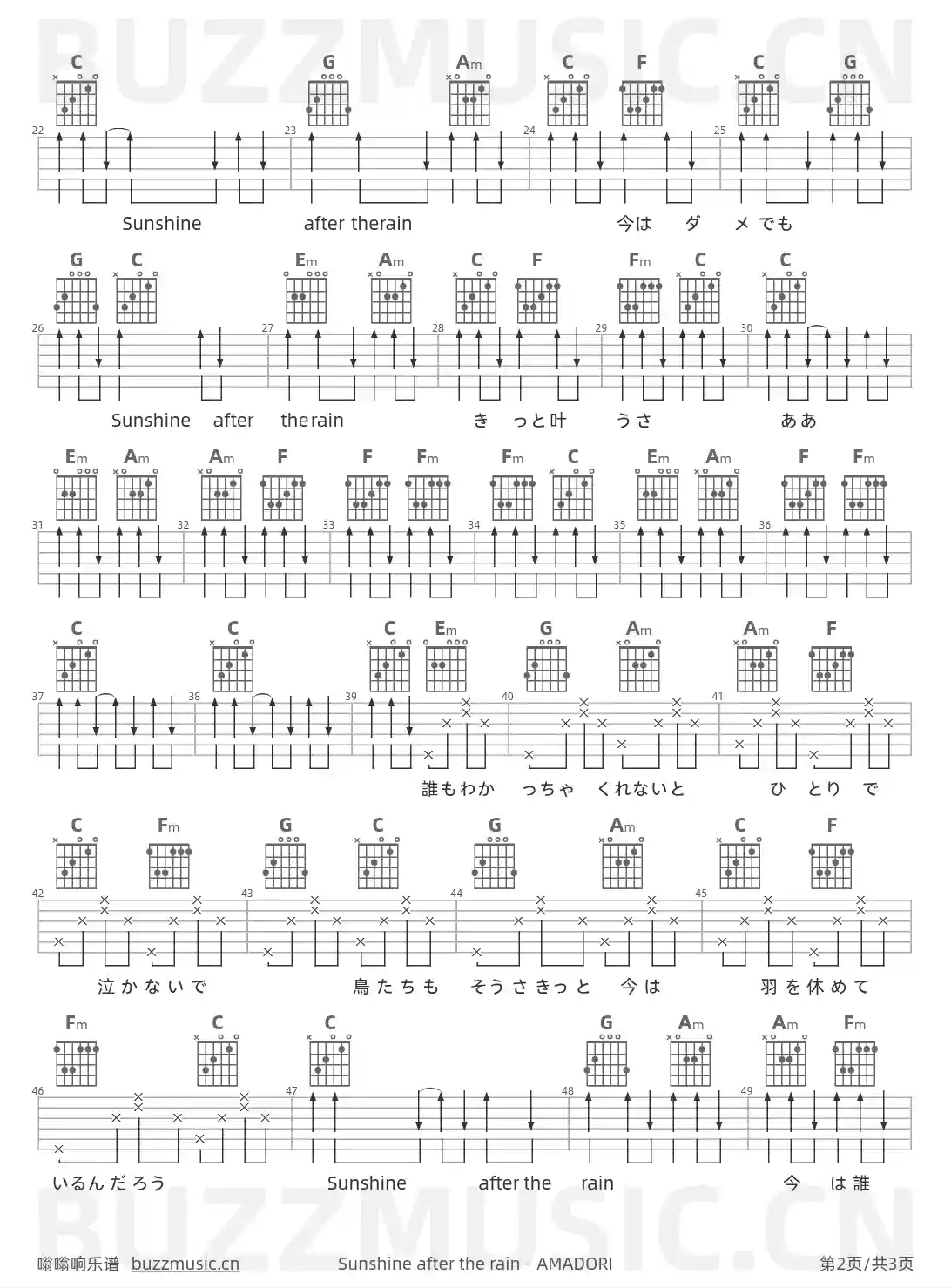 C G Am C F C G

22 23 24 25

Sunshine after therain 今は ダ メ でも

G C Em Am C F Fm C C

26 27 28 29 30

Sunshine after therain き っと叶 うさ ああ

Em Am Am F F Fm Fm C Em Am F Fm

31 32 33 34 35 36

C C C Em G Am Am F

37 38 39 40 41

誰もわか っちゃ くれないと ひ とり で

C Fm G C G Am C F

42 43 44 45

泣かないで 鳥たちも そうさきっと 今は 羽を休めて

Fm C C G Am Am Fm

46 47 48 49

いるんだろう Sunshine after the rain 今 は誰

嗡嗡响乐谱 buzzmusic.cn Sunshine after the rain - AMADORI 第2页/共3页

BUZZMUSIC.CN